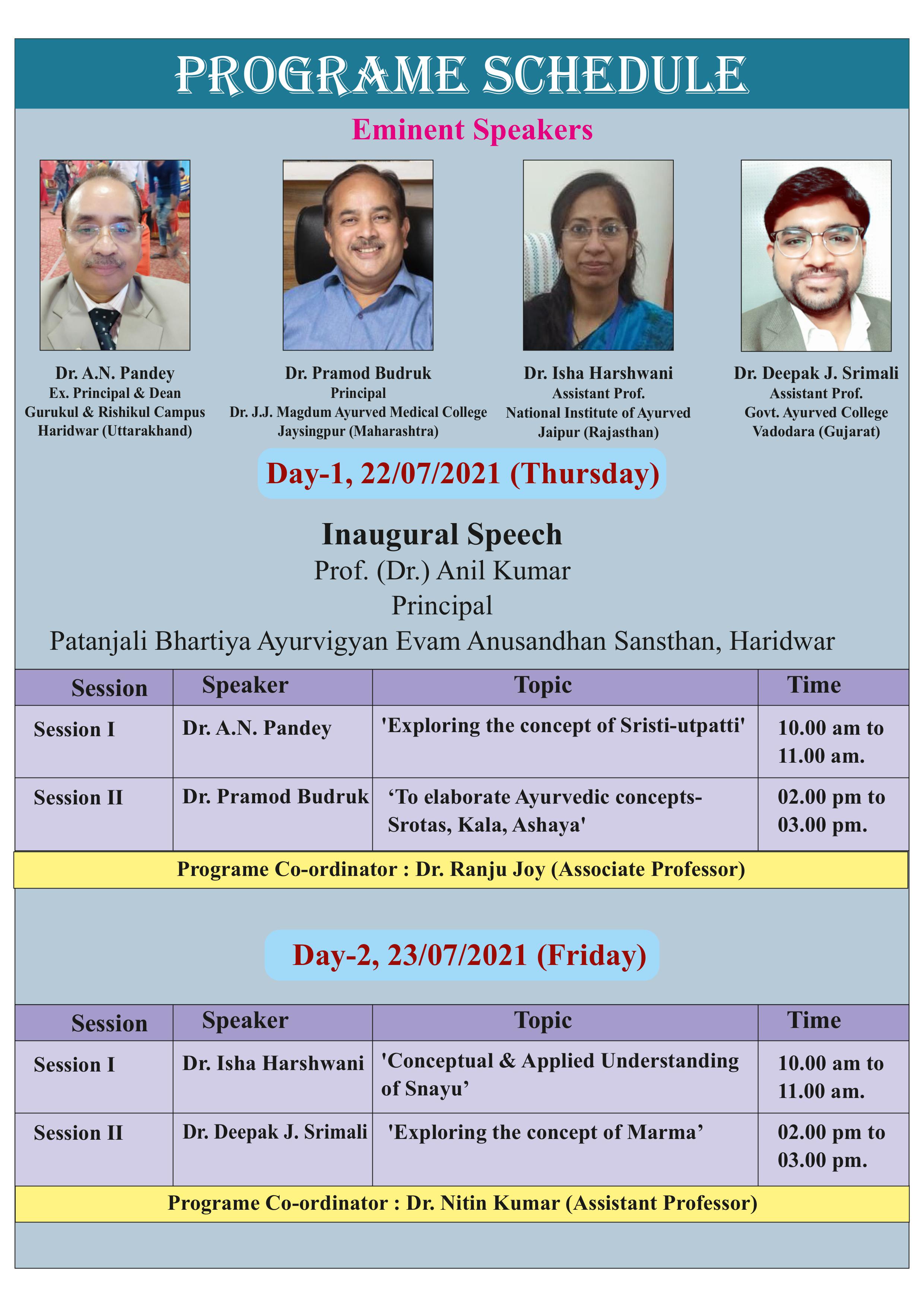 PROGRAME SCHEDULE

Eminent Speakers

Dr. A.N. Pandey
Ex. Principal & Dean
Gurukul & Rishikul Campus
Haridwar (Uttarakhand)

Dr. Pramod Budruk
Principal
Dr. J.J. Magdum Ayurved Medical College
Jaysingpur (Maharashtra)

Dr. Isha Harshwani
Assistant Prof.
National Institute of Ayurved
Jaipur (Rajasthan)

Dr. Deepak J. Srimali
Assistant Prof.
Govt. Ayurved College
Vadodara (Gujarat)

Day-1, 22/07/2021 (Thursday)

Inaugural Speech
Prof. (Dr.) Anil Kumar
Principal
Patanjali Bhartiya Ayurvigyan Evam Anusandhan Sansthan, Haridwar

| Session | Speaker | Topic | Time |
|---|---|---|---|
| Session I | Dr. A.N. Pandey | 'Exploring the concept of Sristi-utpatti' | 10.00 am to 11.00 am. |
| Session II | Dr. Pramod Budruk | ‘To elaborate Ayurvedic concepts- Srotas, Kala, Ashaya' | 02.00 pm to 03.00 pm. |

Programe Co-ordinator : Dr. Ranju Joy (Associate Professor)

Day-2, 23/07/2021 (Friday)

| Session | Speaker | Topic | Time |
|---|---|---|---|
| Session I | Dr. Isha Harshwani | 'Conceptual & Applied Understanding of Snayu’ | 10.00 am to 11.00 am. |
| Session II | Dr. Deepak J. Srimali | 'Exploring the concept of Marma’ | 02.00 pm to 03.00 pm. |

Programe Co-ordinator : Dr. Nitin Kumar (Assistant Professor)